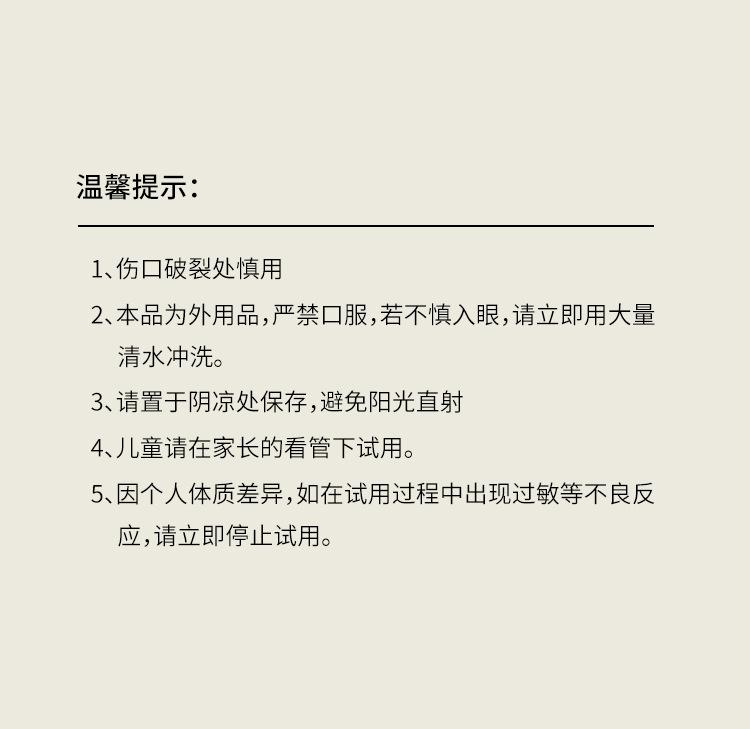 温馨提示：

1、伤口破裂处慎用

2、本品为外用品，严禁口服，若不慎入眼，请立即用大量清水冲洗。

3、请置于阴凉处保存，避免阳光直射

4、儿童请在家长的看管下试用。

5、因个人体质差异，如在试用过程中出现过敏等不良反应，请立即停止试用。